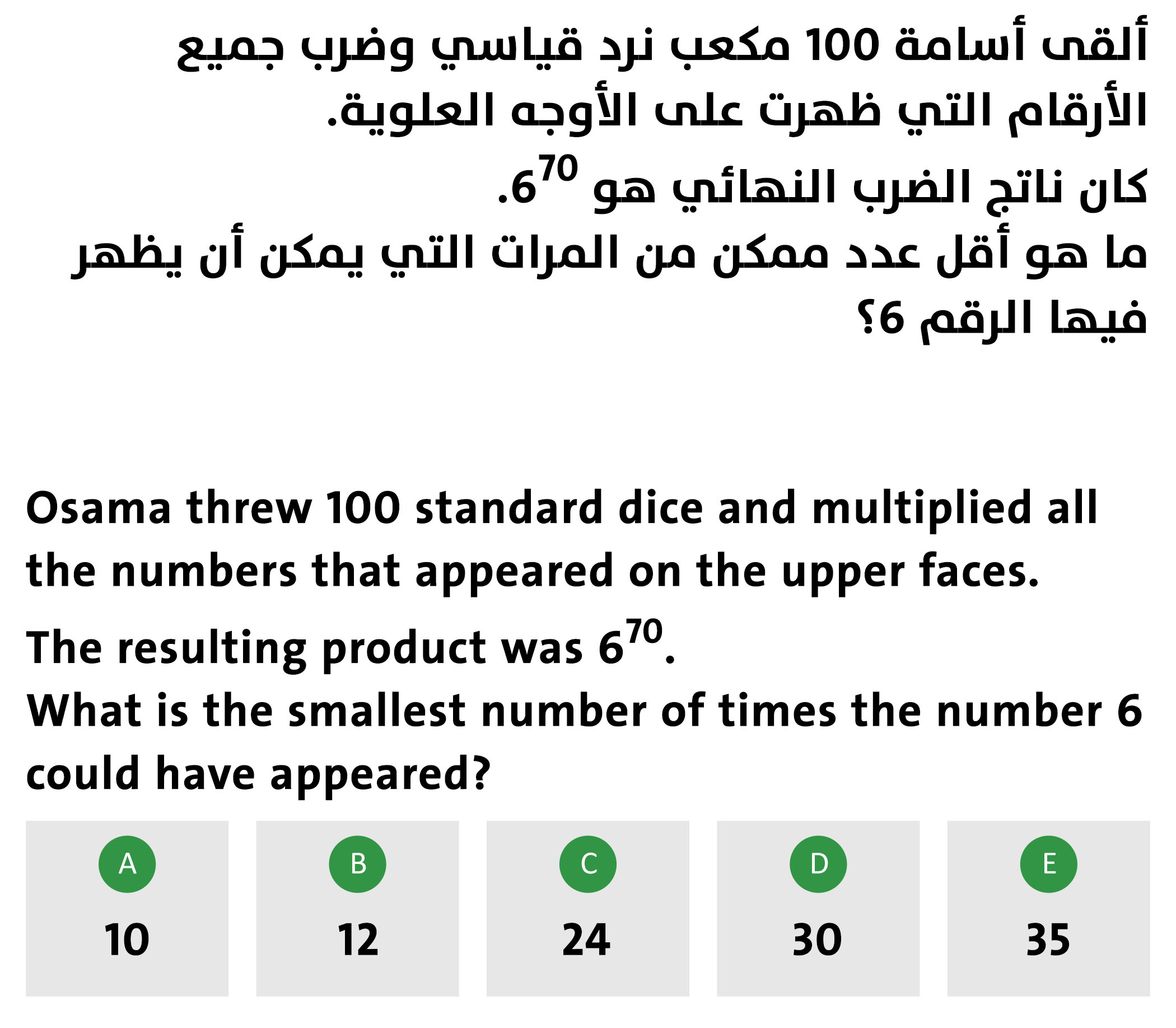 ألقى أسامة 100 مكعب نرد قياسي وضرب جميع الأرقام التي ظهرت على الأوجه العلوية.

كان ناتج الضرب النهائي هو $6^{70}$.

ما هو أقل عدد ممكن من المرات التي يمكن أن يظهر فيها الرقم 6؟

Osama threw 100 standard dice and multiplied all the numbers that appeared on the upper faces.

The resulting product was $6^{70}$.

What is the smallest number of times the number 6 could have appeared?

A
10

B
12

C
24

D
30

E
35